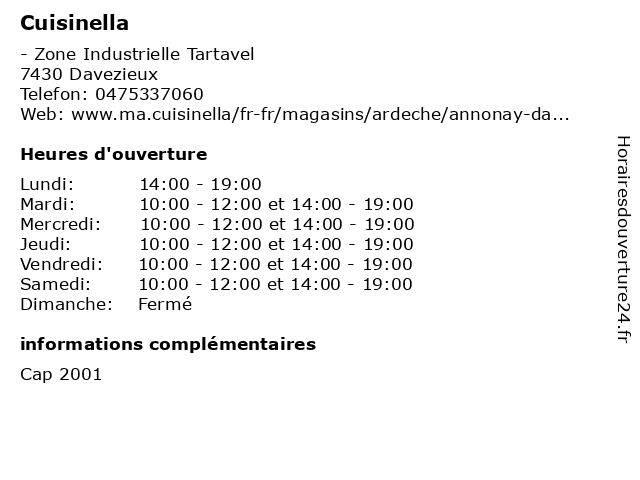 Cuisinella

- Zone Industrielle Tartavel
7430 Davezieux
Telefon: 0475337060
Web: www.ma.cuisinella/fr-fr/magasins/ardeche/annonay-da...

Heures d'ouverture

| | |
|---|---|
| Lundi: | 14:00 - 19:00 |
| Mardi: | 10:00 - 12:00 et 14:00 - 19:00 |
| Mercredi: | 10:00 - 12:00 et 14:00 - 19:00 |
| Jeudi: | 10:00 - 12:00 et 14:00 - 19:00 |
| Vendredi: | 10:00 - 12:00 et 14:00 - 19:00 |
| Samedi: | 10:00 - 12:00 et 14:00 - 19:00 |
| Dimanche: | Fermé |

informations complémentaires

Cap 2001

Horairesdouverture24.fr